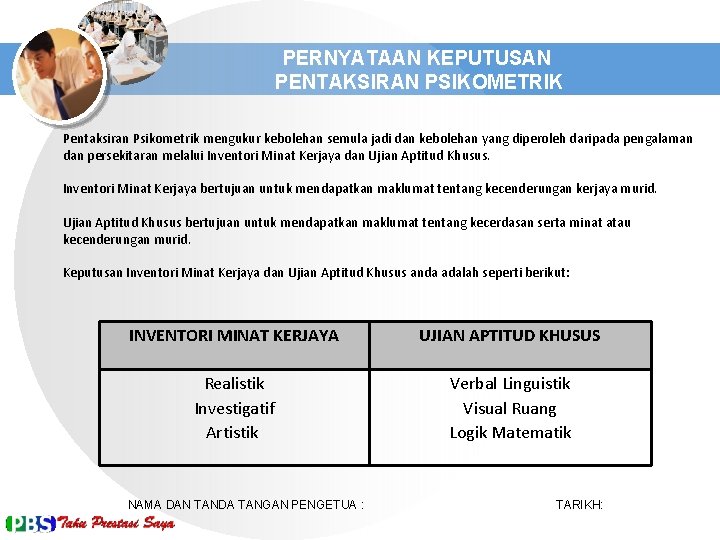 PERNYATAAN KEPUTUSAN
PENTAKSIRAN PSIKOMETRIK

Pentaksiran Psikometrik mengukur kebolehan semula jadi dan kebolehan yang diperoleh daripada pengalaman dan persekitaran melalui Inventori Minat Kerjaya dan Ujian Aptitud Khusus.

Inventori Minat Kerjaya bertujuan untuk mendapatkan maklumat tentang kecenderungan kerjaya murid.

Ujian Aptitud Khusus bertujuan untuk mendapatkan maklumat tentang kecerdasan serta minat atau kecenderungan murid.

Keputusan Inventori Minat Kerjaya dan Ujian Aptitud Khusus anda adalah seperti berikut:

| INVENTORI MINAT KERJAYA | UJIAN APTITUD KHUSUS |
|---|---|
| Realistik<br>Investigatif<br>Artistik | Verbal Linguistik<br>Visual Ruang<br>Logik Matematik |

NAMA DAN TANDA TANGAN PENGETUA :

TARIKH:

PBS Tahu Prestasi Saya